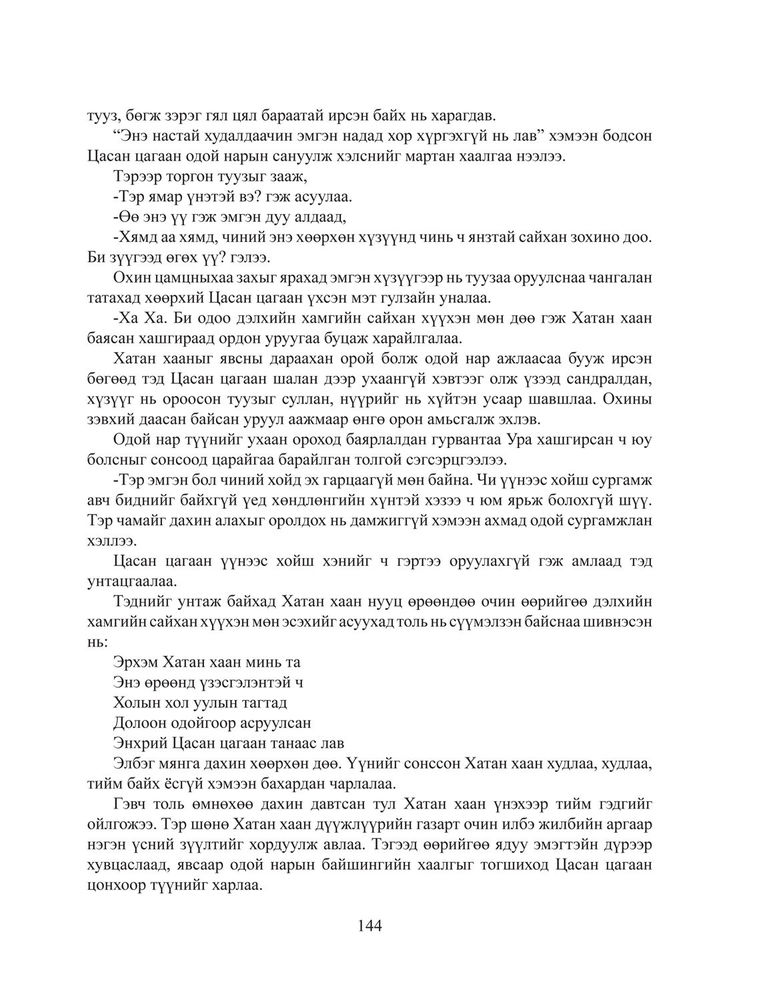 тууз, бөгж зэрэг гял цял бараатай ирсэн байх нь харагдав.

“Энэ настай худалдаачин эмгэн надад хор хүргэхгүй нь лав” хэмээн бодсон Цасан цагаан одой нарын сануулж хэлснийг мартан хаалгаа нээлээ.

Тэрээр торгон туузыг зааж,

-Тэр ямар үнэтэй вэ? гэж асуулаа.

-Өө энэ үү гэж эмгэн дуу алдаад,

-Хямд аа хямд, чиний энэ хөөрхөн хүзүүнд чинь ч янзтай сайхан зохино доо. Би зүүгээд өгөх үү? гэлээ.

Охин цамцныхаа захыг ярахад эмгэн хүзүүгээр нь туузаа оруулснаа чангалан татахад хөөрхий Цасан цагаан үхсэн мэт гулзайн уналаа.

-Ха Ха. Би одоо дэлхийн хамгийн сайхан хүүхэн мөн дөө гэж Хатан хаан баясан хашгираад ордон уруугаа буцаж харайлгалаа.

Хатан хааныг явсны дараахан орой болж одой нар ажлаасаа бууж ирсэн бөгөөд тэд Цасан цагаан шалан дээр ухаангүй хэвтээг олж үзээд сандралдан, хүзүүг нь ороосон туузыг суллан, нүүрийг нь хүйтэн усаар шавшлаа. Охины зэвхий даасан байсан уруул аажмаар өнгө орон амьсгалж эхлэв.

Одой нар түүнийг ухаан ороход баярлалдан гурвантаа Ура хашгирсан ч юу болсныг сонсоод царайгаа барайлган толгой сэгсэрцгээлээ.

-Тэр эмгэн бол чиний хойд эх гарцаагүй мөн байна. Чи үүнээс хойш сургамж авч биднийг байхгүй үед хөндлөнгийн хүнтэй хэзээ ч юм ярьж болохгүй шүү. Тэр чамайг дахин алахыг оролдох нь дамжиггүй хэмээн ахмад одой сургамжлан хэллээ.

Цасан цагаан үүнээс хойш хэнийг ч гэртээ оруулахгүй гэж амлаад тэд унтацгаалаа.

Тэднийг унтаж байхад Хатан хаан нууц өрөөндөө очин өөрийгөө дэлхийн хамгийн сайхан хүүхэн мөн эсэхийг асуухад толь нь сүүмэлзэн байснаа шивнэсэн нь:

Эрхэм Хатан хаан минь та
Энэ өрөөнд үзэсгэлэнтэй ч
Холын хол уулын тагтад
Долоон одойгоор асруулсан
Энхрий Цасан цагаан танаас лав

Элбэг мянга дахин хөөрхөн дөө. Үүнийг сонссон Хатан хаан худлаа, худлаа, тийм байх ёсгүй хэмээн бахардан чарлалаа.

Гэвч толь өмнөхөө дахин давтсан тул Хатан хаан үнэхээр тийм гэдгийг ойлгожээ. Тэр шөнө Хатан хаан дүүжлүүрийн газарт очин илбэ жилбийн аргаар нэгэн үсний зүүлтийг хордуулж авлаа. Тэгээд өөрийгөө ядуу эмэгтэйн дүрээр хувцаслаад, явсаар одой нарын байшингийн хаалгыг тогшиход Цасан цагаан цонхоор түүнийг харлаа.

144